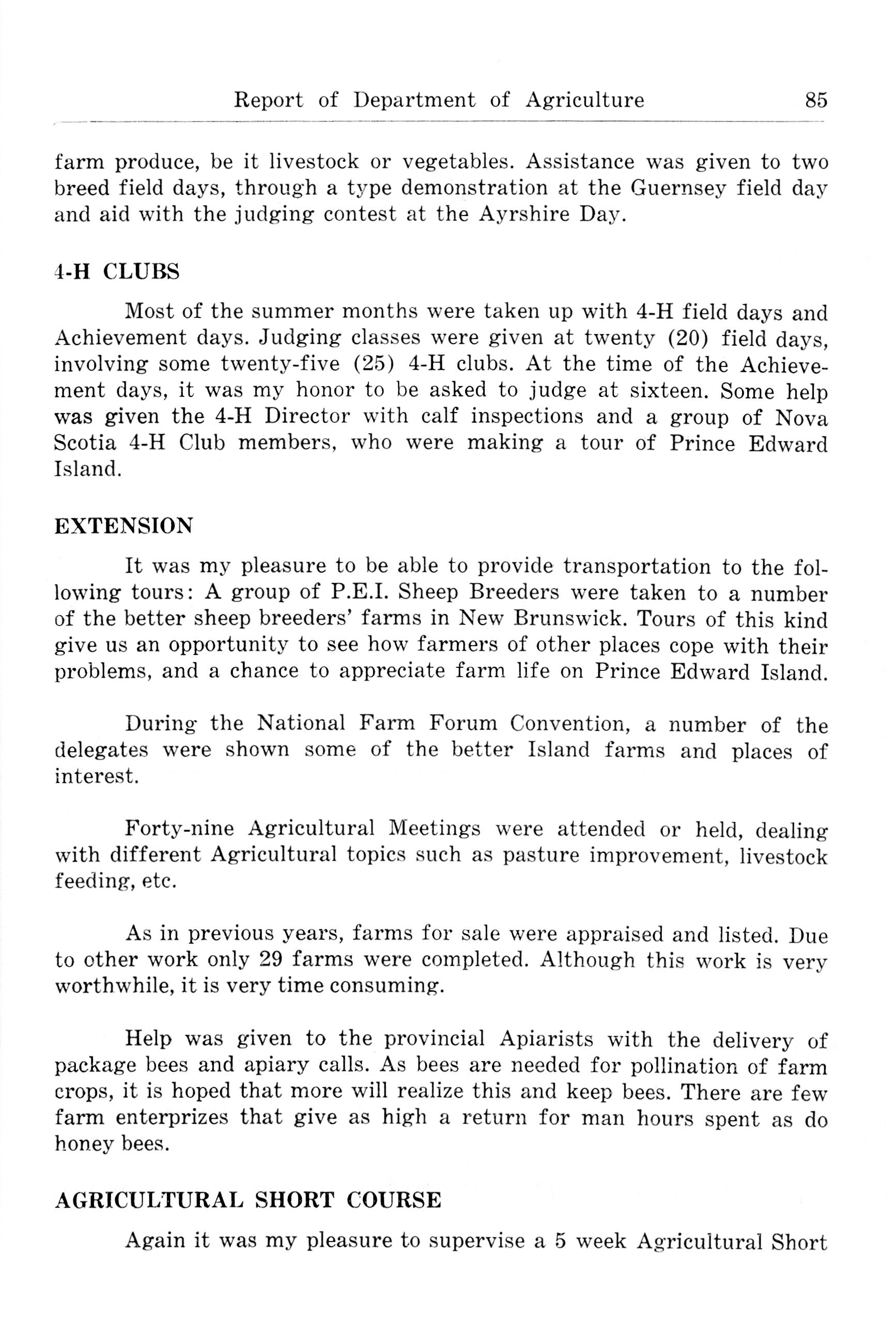 Report of Department of Agriculture 85

farm produce, be it livestock or vegetables. Assistance was given to two breed field days, through a type demonstration at the Guernsey field day and aid with the judging contest at the Ayrshire Day.

4-H CLUBS

Most of the summer months were taken up with 4-H field days and Achievement days. Judging classes were given at twenty (20) field days, involving some twenty-five (25) 4-H clubs. At the time of the Achievement days, it was my honor to be asked to judge at sixteen. Some help was given the 4-H Director with calf inspections and a group of Nova Scotia 4-H Club members, who were making a tour of Prince Edward Island.

EXTENSION

It was my pleasure to be able to provide transportation to the following tours: A group of P.E.I. Sheep Breeders were taken to a number of the better sheep breeders' farms in New Brunswick. Tours of this kind give us an opportunity to see how farmers of other places cope with their problems, and a chance to appreciate farm life on Prince Edward Island.

During the National Farm Forum Convention, a number of the delegates were shown some of the better Island farms and places of interest.

Forty-nine Agricultural Meetings were attended or held, dealing with different Agricultural topics such as pasture improvement, livestock feeding, etc.

As in previous years, farms for sale were appraised and listed. Due to other work only 29 farms were completed. Although this work is very worthwhile, it is very time consuming.

Help was given to the provincial Apiarists with the delivery of package bees and apiary calls. As bees are needed for pollination of farm crops, it is hoped that more will realize this and keep bees. There are few farm enterprizes that give as high a return for man hours spent as do honey bees.

AGRICULTURAL SHORT COURSE

Again it was my pleasure to supervise a 5 week Agricultural Short